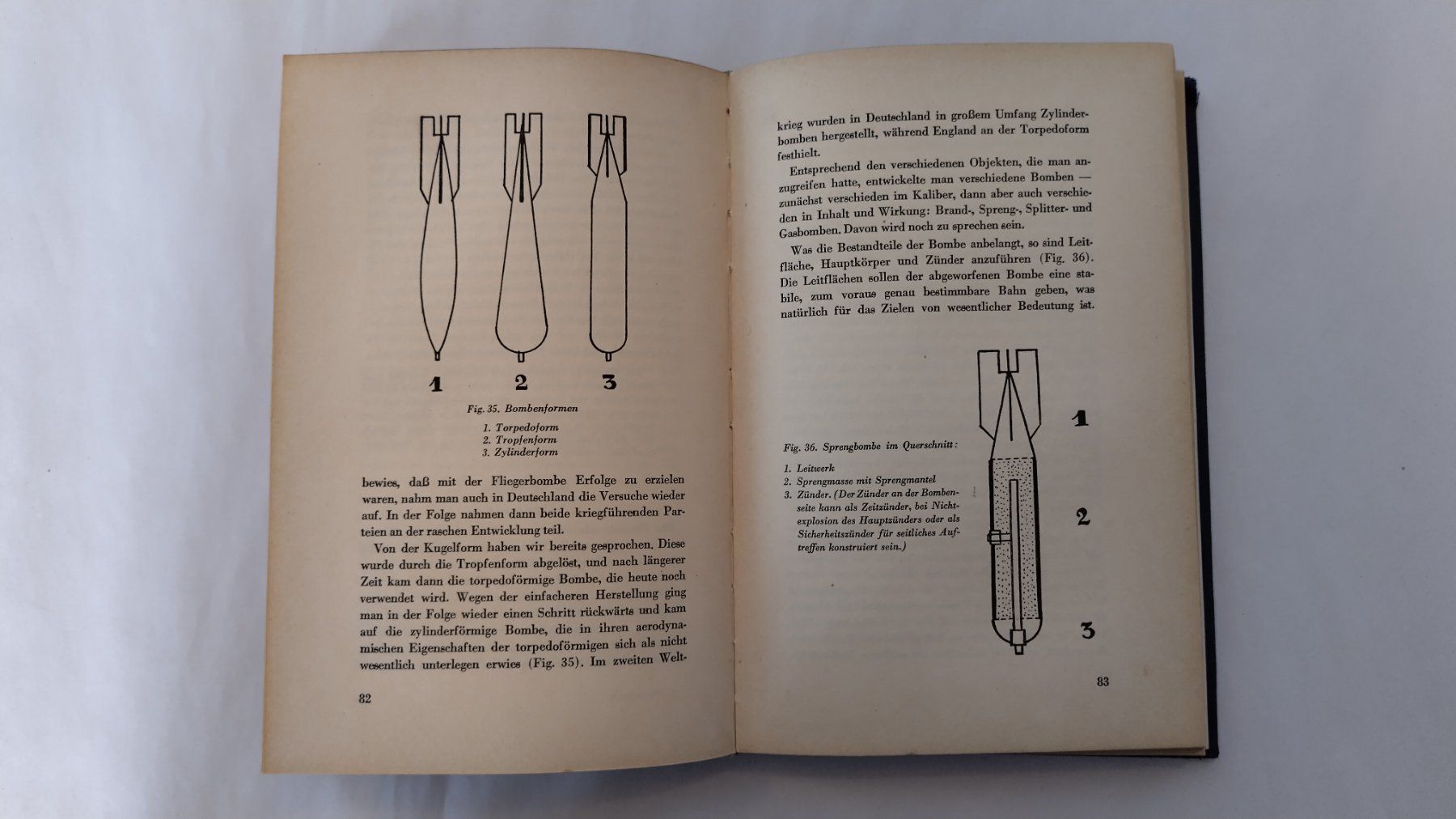 1 2 3

Fig. 35. Bombenformen

1. Torpedoform
2. Tropfenform
3. Zylinderform

bewies, daß mit der Fliegerbombe Erfolge zu erzielen waren, nahm man auch in Deutschland die Versuche wieder auf. In der Folge nahmen dann beide kriegführenden Parteien an der raschen Entwicklung teil.

Von der Kugelform haben wir bereits gesprochen. Diese wurde durch die Tropfenform abgelöst, und nach längerer Zeit kam dann die torpedoförmige Bombe, die heute noch verwendet wird. Wegen der einfacheren Herstellung ging man in der Folge wieder einen Schritt rückwärts und kam auf die zylinderförmige Bombe, die in ihren aerodynamischen Eigenschaften der torpedoförmigen sich als nicht wesentlich unterlegen erwies (Fig. 35). Im zweiten Welt-

82

krieg wurden in Deutschland in großem Umfang Zylinderbomben hergestellt, während England an der Torpedoform festhielt.

Entsprechend den verschiedenen Objekten, die man anzugreifen hatte, entwickelte man verschiedene Bomben — zunächst verschieden im Kaliber, dann aber auch verschieden in Inhalt und Wirkung: Brand-, Spreng-, Splitter- und Gasbomben. Davon wird noch zu sprechen sein.

Was die Bestandteile der Bombe anbelangt, so sind Leitfläche, Hauptkörper und Zünder anzuführen (Fig. 36). Die Leitflächen sollen der abgeworfenen Bombe eine stabile, zum voraus genau bestimmbare Bahn geben, was natürlich für das Zielen von wesentlicher Bedeutung ist.

Fig. 36. Sprengbombe im Querschnitt:

1. Leitwerk
2. Sprengmasse mit Sprengmantel
3. Zünder. (Der Zünder an der Bombenseite kann als Zeitzünder, bei Nichtexplosion des Hauptzünders oder als Sicherheitszünder für seitliches Auftreffen konstruiert sein.)

1
2
3

83